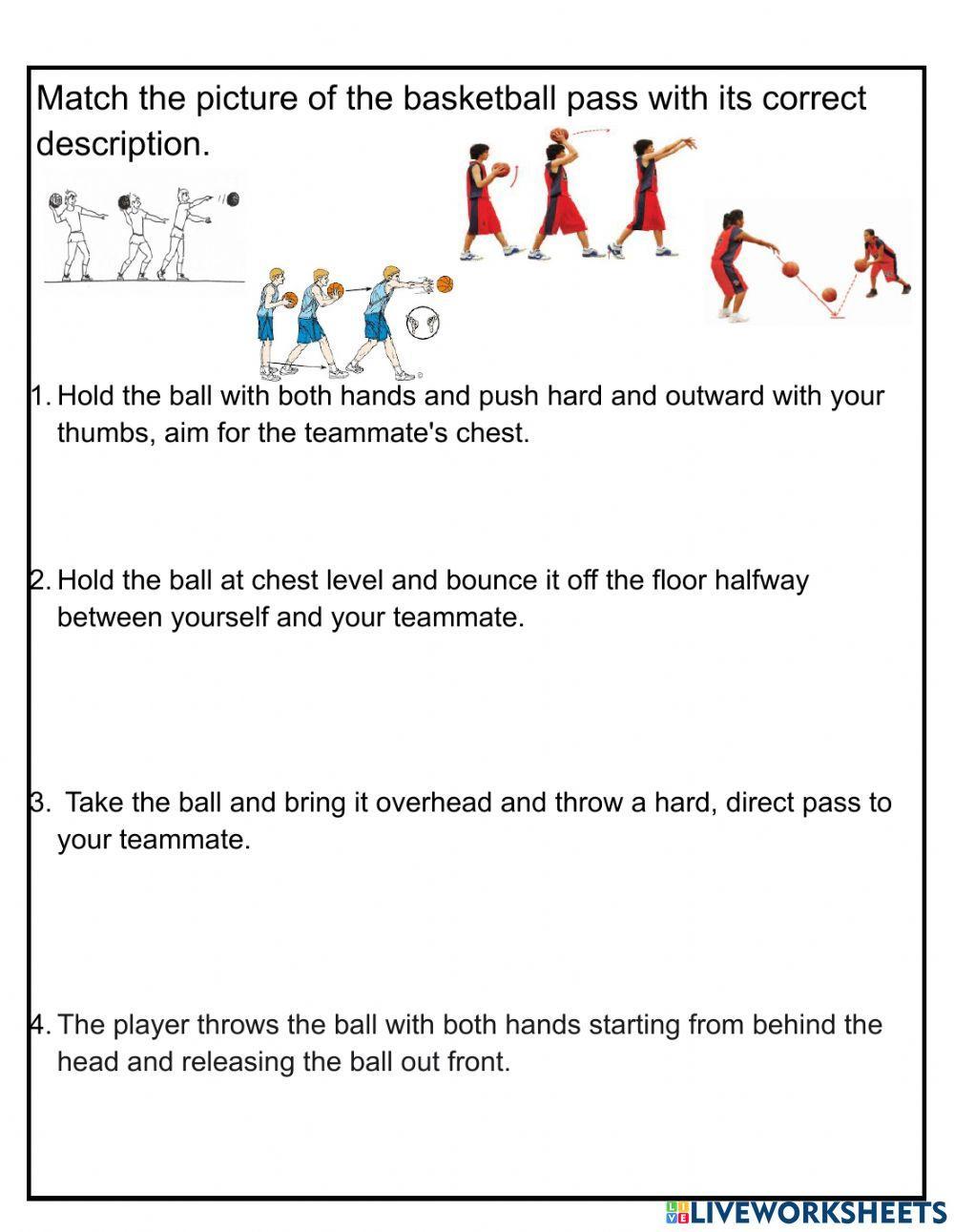 Match the picture of the basketball pass with its correct description.

1. Hold the ball with both hands and push hard and outward with your thumbs, aim for the teammate's chest.

2. Hold the ball at chest level and bounce it off the floor halfway between yourself and your teammate.

3. Take the ball and bring it overhead and throw a hard, direct pass to your teammate.

4. The player throws the ball with both hands starting from behind the head and releasing the ball out front.

LIVEWORKSHEETS